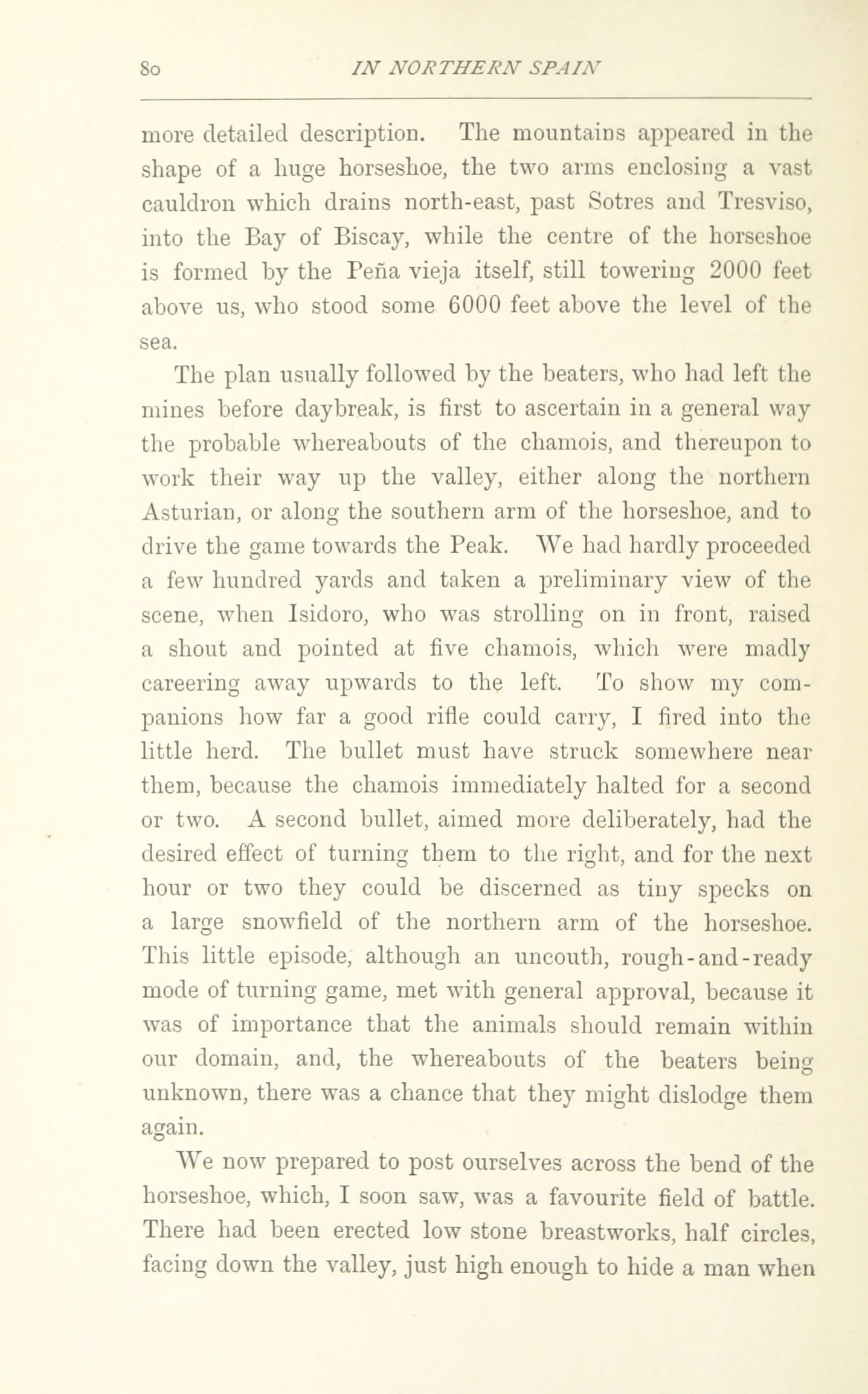 80 IN NORTHERN SPAIN

more detailed description. The mountains appeared in the shape of a huge horseshoe, the two arms enclosing a vast cauldron which drains north-east, past Sotres and Tresviso, into the Bay of Biscay, while the centre of the horseshoe is formed by the Peña vieja itself, still towering 2000 feet above us, who stood some 6000 feet above the level of the sea.

The plan usually followed by the beaters, who had left the mines before daybreak, is first to ascertain in a general way the probable whereabouts of the chamois, and thereupon to work their way up the valley, either along the northern Asturian, or along the southern arm of the horseshoe, and to drive the game towards the Peak. We had hardly proceeded a few hundred yards and taken a preliminary view of the scene, when Isidoro, who was strolling on in front, raised a shout and pointed at five chamois, which were madly careering away upwards to the left. To show my companions how far a good rifle could carry, I fired into the little herd. The bullet must have struck somewhere near them, because the chamois immediately halted for a second or two. A second bullet, aimed more deliberately, had the desired effect of turning them to the right, and for the next hour or two they could be discerned as tiny specks on a large snowfield of the northern arm of the horseshoe. This little episode, although an uncouth, rough-and-ready mode of turning game, met with general approval, because it was of importance that the animals should remain within our domain, and, the whereabouts of the beaters being unknown, there was a chance that they might dislodge them again.

We now prepared to post ourselves across the bend of the horseshoe, which, I soon saw, was a favourite field of battle. There had been erected low stone breastworks, half circles, facing down the valley, just high enough to hide a man when